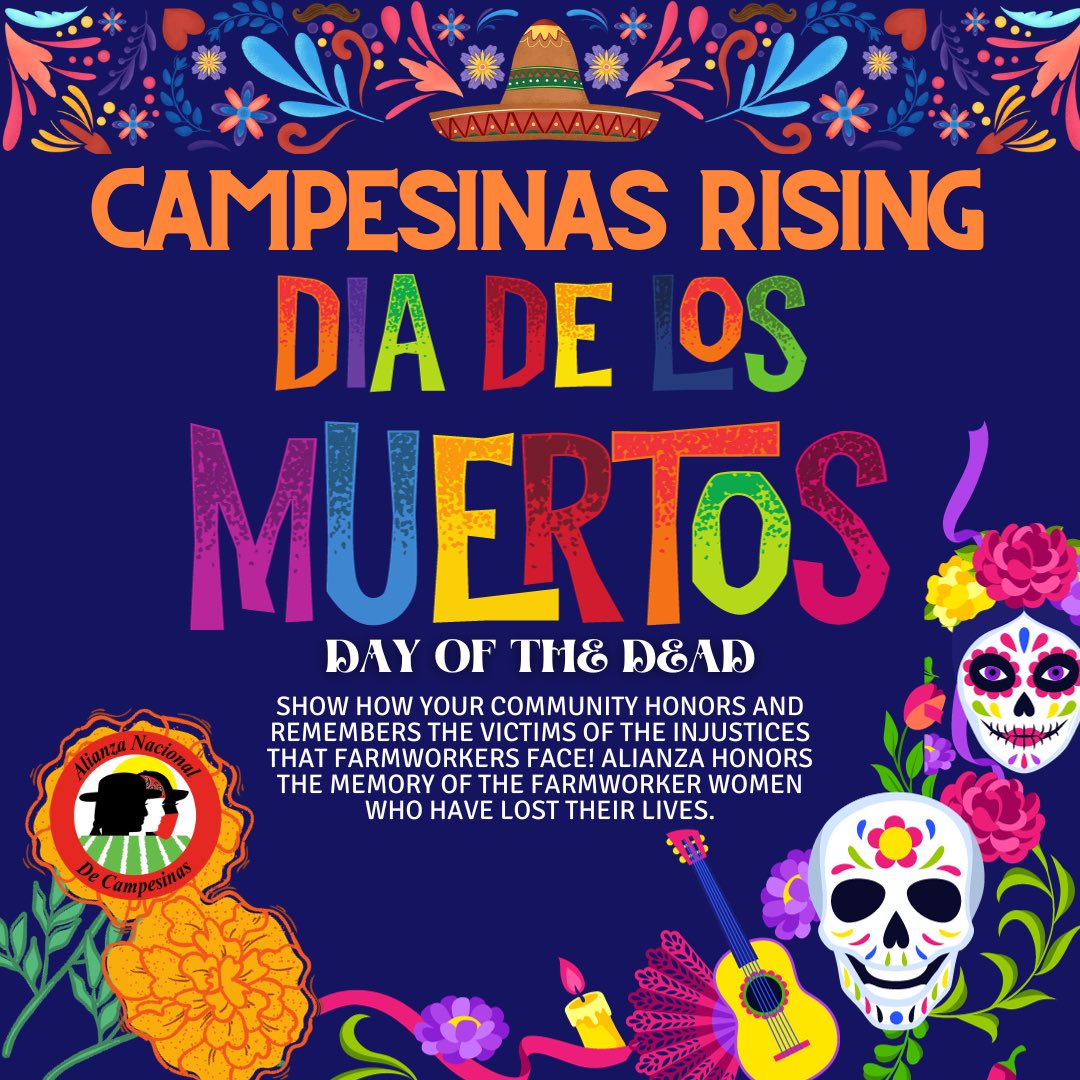 CAMPESINAS RISING
DIA DE LOS
MUERTOS
DAY OF THE DEAD

SHOW HOW YOUR COMMUNITY HONORS AND REMEMBERS THE VICTIMS OF THE INJUSTICES THAT FARMWORKERS FACE! ALIANZA HONORS THE MEMORY OF THE FARMWORKER WOMEN WHO HAVE LOST THEIR LIVES.

Alianza Nacional
De Campesinas